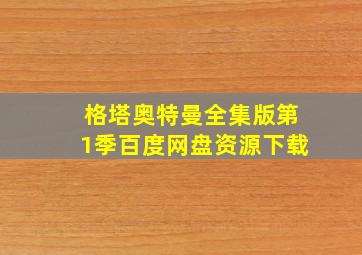 格塔奥特曼全集版第1季百度网盘资源下载